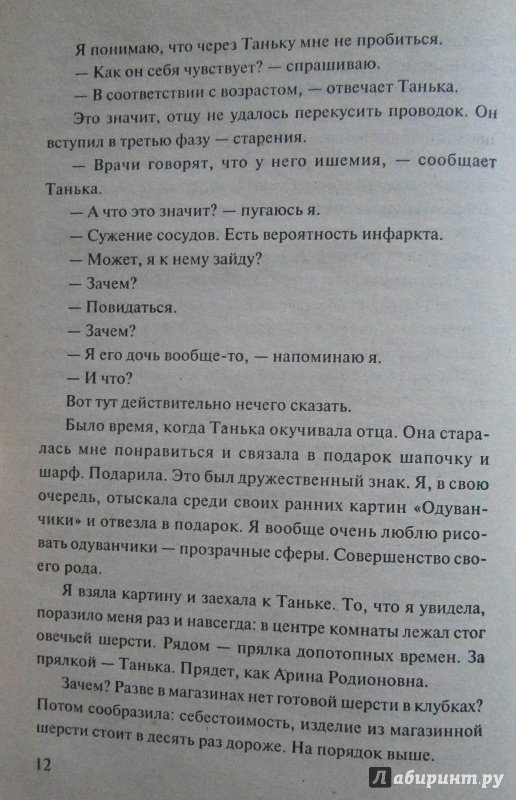 Я понимаю, что через Таньку мне не пробиться.

— Как он себя чувствует? — спрашиваю.

— В соответствии с возрастом, — отвечает Танька.

Это значит, отцу не удалось перекусить проводок. Он вступил в третью фазу — старения.

— Врачи говорят, что у него ишемия, — сообщает Танька.

— А что это значит? — пугаюсь я.

— Сужение сосудов. Есть вероятность инфаркта.

— Может, я к нему зайду?

— Зачем?

— Повидаться.

— Зачем?

— Я его дочь вообще-то, — напоминаю я.

— И что?

Вот тут действительно нечего сказать.

Было время, когда Танька окучивала отца. Она старалась мне понравиться и связала в подарок шапочку и шарф. Подарила. Это был дружественный знак. Я, в свою очередь, отыскала среди своих ранних картин «Одуванчики» и отвезла в подарок. Я вообще очень люблю рисовать одуванчики — прозрачные сферы. Совершенство своего рода.

Я взяла картину и заехала к Таньке. То, что я увидела, поразило меня раз и навсегда: в центре комнаты лежал стог овечьей шерсти. Рядом — прялка допотопных времен. За прялкой — Танька. Прядет, как Арина Родионовна.

Зачем? Разве в магазинах нет готовой шерсти в клубках? Потом сообразила: себестоимость, изделие из магазинной шерсти стоит в десять раз дороже. На порядок выше.

12

Лабиринт.ру